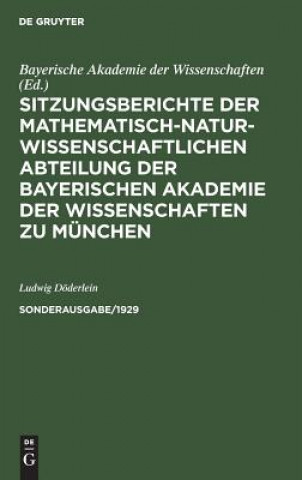 DE GRUYTER

Bayerische Akademie der Wissenschaften (Ed.)

SITZUNGSBERICHTE DER MATHEMATISCH-NATURWISSENSCHAFTLICHEN ABTEILUNG DER BAYERISCHEN AKADEMIE DER WISSENSCHAFTEN ZU MÜNCHEN

Ludwig Döderlein

SONDERAUSGABE/1929

DE G